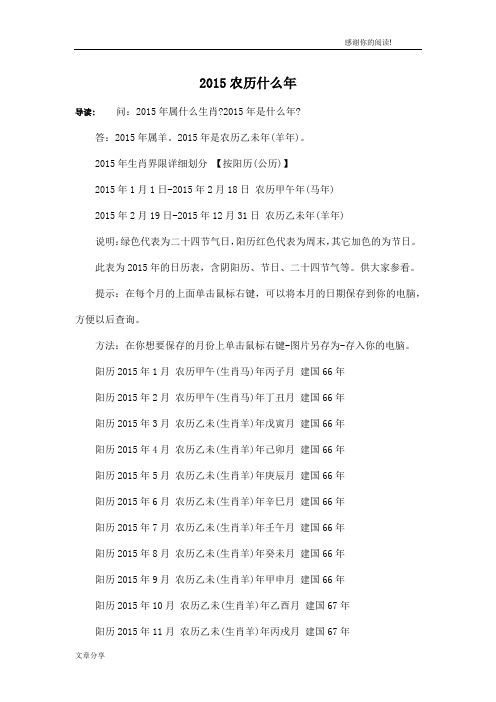 感谢你的阅读!

2015 农历什么年

导读: 问：2015 年属什么生肖?2015 年是什么年?

答：2015 年属羊。2015 年是农历乙未年(羊年)。

2015 年生肖界限详细划分 【按阳历(公历)】

2015 年 1 月 1 日-2015 年 2 月 18 日 农历甲午年(马年)

2015 年 2 月 19 日-2015 年 12 月 31 日 农历乙未年(羊年)

说明:绿色代表为二十四节气日,阳历红色代表为周末,其它加色的为节日。

此表为 2015 年的日历表，含阴阳历、节日、二十四节气等。供大家参看。

提示：在每个月的上面单击鼠标右键，可以将本月的日期保存到你的电脑，方便以后查询。

方法：在你想要保存的月份上单击鼠标右键-图片另存为-存入你的电脑。

阳历 2015 年 1 月 农历甲午(生肖马)年丙子月 建国 66 年

阳历 2015 年 2 月 农历甲午(生肖马)年丁丑月 建国 66 年

阳历 2015 年 3 月 农历乙未(生肖羊)年戊寅月 建国 66 年

阳历 2015 年 4 月 农历乙未(生肖羊)年己卯月 建国 66 年

阳历 2015 年 5 月 农历乙未(生肖羊)年庚辰月 建国 66 年

阳历 2015 年 6 月 农历乙未(生肖羊)年辛巳月 建国 66 年

阳历 2015 年 7 月 农历乙未(生肖羊)年壬午月 建国 66 年

阳历 2015 年 8 月 农历乙未(生肖羊)年癸未月 建国 66 年

阳历 2015 年 9 月 农历乙未(生肖羊)年甲申月 建国 66 年

阳历 2015 年 10 月 农历乙未(生肖羊)年乙酉月 建国 67 年

阳历 2015 年 11 月 农历乙未(生肖羊)年丙戌月 建国 67 年

文章分享